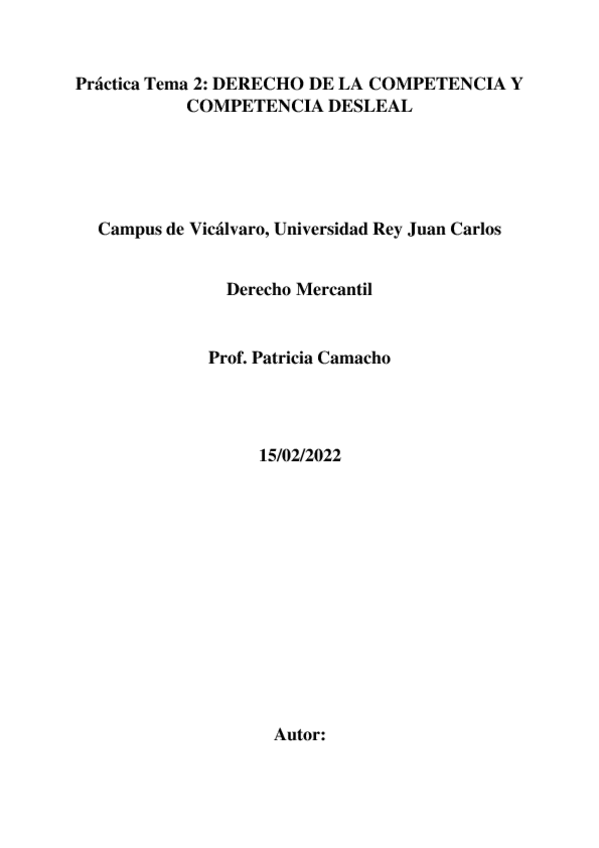 Práctica Tema 2: DERECHO DE LA COMPETENCIA Y COMPETENCIA DESLEAL

Campus de Vicálvaro, Universidad Rey Juan Carlos

Derecho Mercantil

Prof. Patricia Camacho

15/02/2022

Autor: